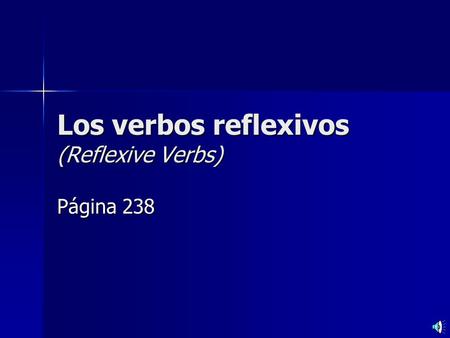 Los verbos reflexivos
(Reflexive Verbs)

Página 238